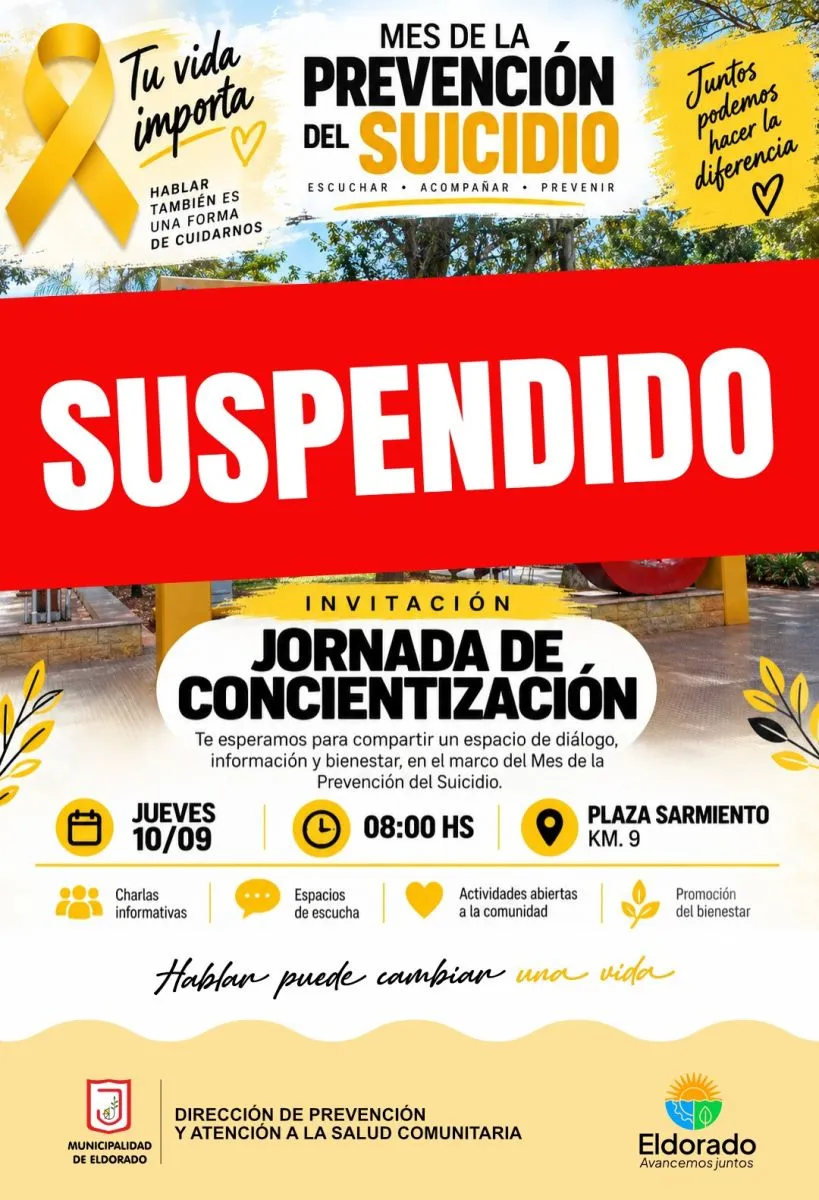 Tu vida importa

HABLAR TAMBIÉN ES UNA FORMA DE CUIDARNOS

MES DE LA PREVENCIÓN DEL SUICIDIO

ESCUCHAR • ACOMPAÑAR • PREVENIR

Juntos podemos hacer la diferencia

SUSPENDIDO

INVITACIÓN

JORNADA DE CONCIENTIZACIÓN

Te esperamos para compartir un espacio de diálogo, información y bienestar, en el marco del Mes de la Prevención del Suicidio.

JUEVES 10/09

08:00 HS

PLAZA SARMIENTO KM. 9

Charlas informativas

Espacios de escucha

Actividades abiertas a la comunidad

Promoción del bienestar

Hablar puede cambiar una vida

MUNICIPALIDAD DE ELDORADO

DIRECCIÓN DE PREVENCIÓN Y ATENCIÓN A LA SALUD COMUNITARIA

Eldorado
Avancemos juntos